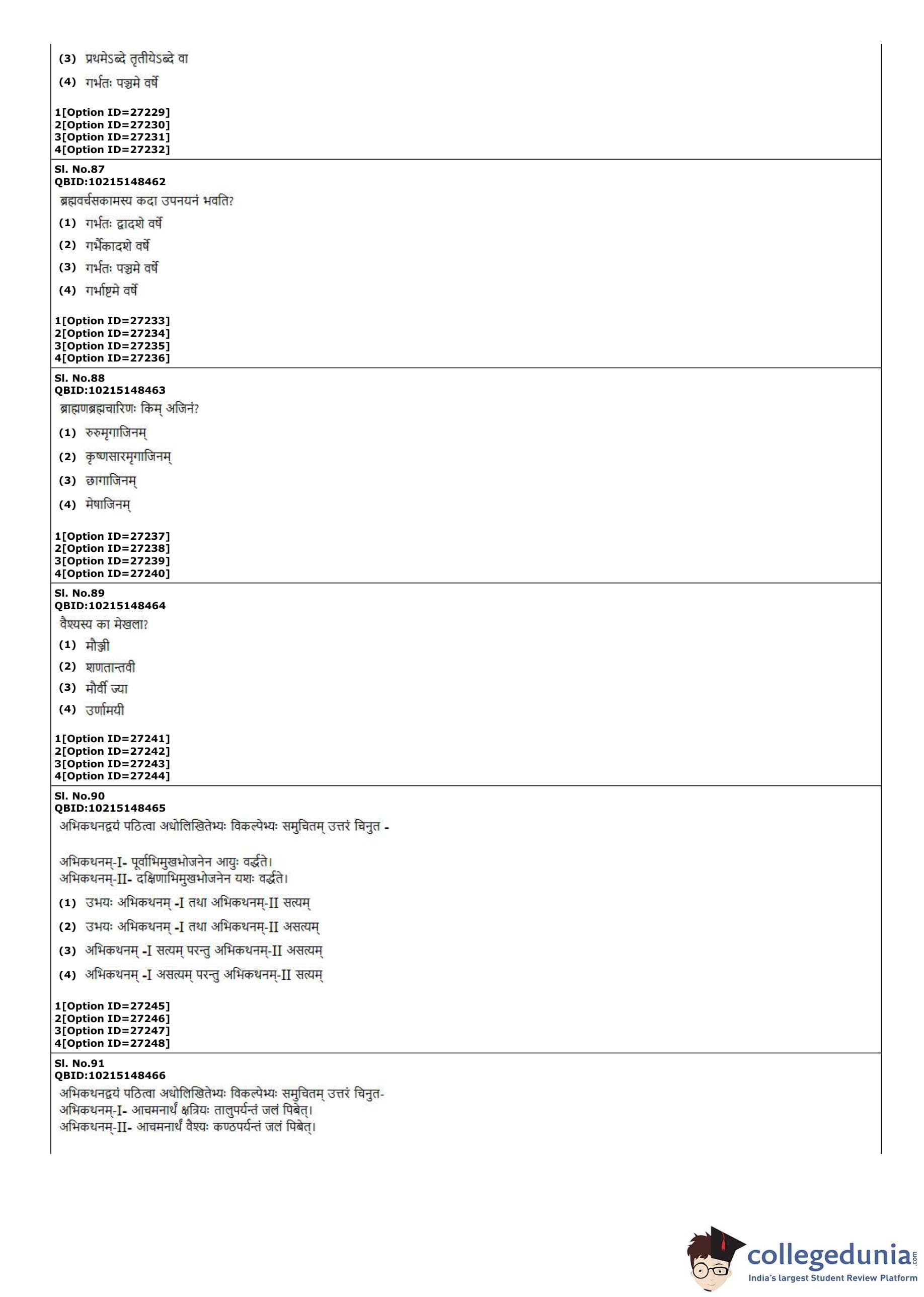 (3) प्रथमेऽब्दे तृतीयेऽब्दे वा

(4) गर्भतः पञ्चमे वर्षे

1[Option ID=27229]
2[Option ID=27230]
3[Option ID=27231]
4[Option ID=27232]

Sl. No.87
QBID:10215148462
ब्रह्मवर्चसकामस्य कदा उपनयनं भवति?

(1) गर्भतः द्वादशे वर्षे

(2) गर्भैकादशे वर्षे

(3) गर्भतः पञ्चमे वर्षे

(4) गर्भाष्टमे वर्षे

1[Option ID=27233]
2[Option ID=27234]
3[Option ID=27235]
4[Option ID=27236]

Sl. No.88
QBID:10215148463
ब्राह्मणब्रह्मचारिणः किम् अजिनं?

(1) रुरुमृगाजिनम्

(2) कृष्णसारमृगाजिनम्

(3) छागाजिनम्

(4) मेषाजिनम्

1[Option ID=27237]
2[Option ID=27238]
3[Option ID=27239]
4[Option ID=27240]

Sl. No.89
QBID:10215148464
वैश्यस्य का मेखला?

(1) मौञ्जी

(2) शणतान्तवी

(3) मौर्वी ज्या

(4) उर्णामयी

1[Option ID=27241]
2[Option ID=27242]
3[Option ID=27243]
4[Option ID=27244]

Sl. No.90
QBID:10215148465
अभिकथनद्वयं पठित्वा अधोलिखितेभ्यः विकल्पेभ्यः समुचितम् उत्तरं चिनुत -

अभिकथनम्-I- पूर्वाभिमुखभोजनेन आयुः वर्द्धते।
अभिकथनम्-II- दक्षिणाभिमुखभोजनेन यशः वर्द्धते।

(1) उभयः अभिकथनम् -I तथा अभिकथनम्-II सत्यम्

(2) उभयः अभिकथनम् -I तथा अभिकथनम्-II असत्यम्

(3) अभिकथनम् -I सत्यम् परन्तु अभिकथनम्-II असत्यम्

(4) अभिकथनम् -I असत्यम् परन्तु अभिकथनम्-II सत्यम्

1[Option ID=27245]
2[Option ID=27246]
3[Option ID=27247]
4[Option ID=27248]

Sl. No.91
QBID:10215148466
अभिकथनद्वयं पठित्वा अधोलिखितेभ्यः विकल्पेभ्यः समुचितम् उत्तरं चिनुत-
अभिकथनम्-I- आचमनार्थं क्षत्रियः तालुपर्यन्तं जलं पिबेत्।
अभिकथनम्-II- आचमनार्थं वैश्यः कण्ठपर्यन्तं जलं पिबेत्।

collegedunia.com
India's largest Student Review Platform